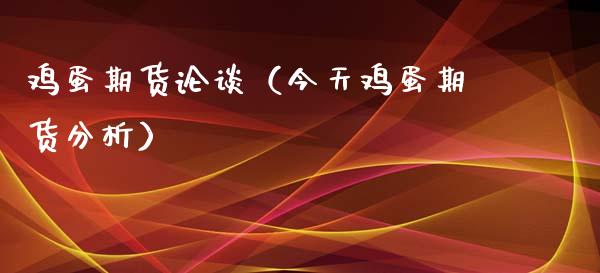 鸡蛋期货论谈（今天鸡蛋期货分析）